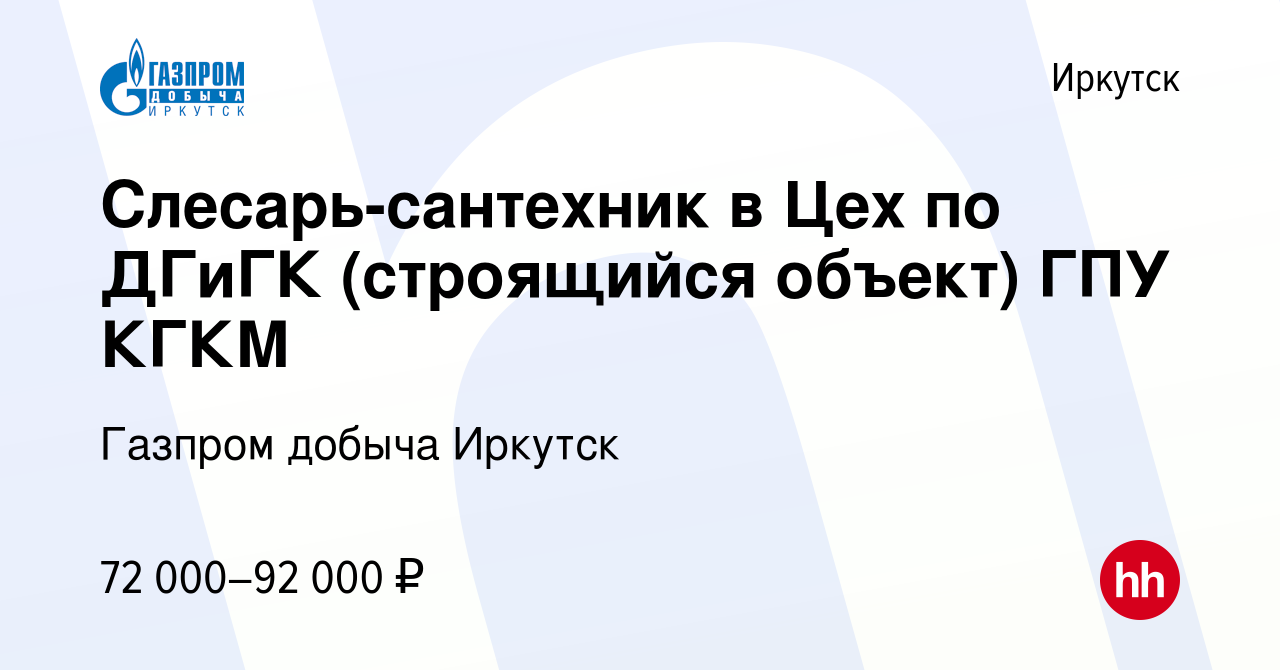 ГАЗПРОМ
ДОБЫЧА
ИРКУТСК

Иркутск

Слесарь-сантехник в Цех по ДГиГК (строящийся объект) ГПУ КГКМ

Газпром добыча Иркутск

72 000–92 000 ₽

hh